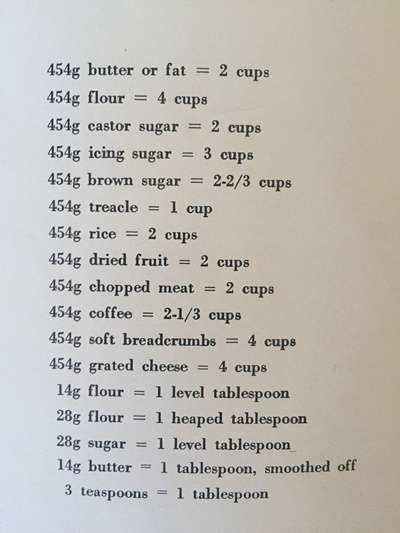 454g butter or fat = 2 cups
454g flour = 4 cups
454g castor sugar = 2 cups
454g icing sugar = 3 cups
454g brown sugar = 2-2/3 cups
454g treacle = 1 cup
454g rice = 2 cups
454g dried fruit = 2 cups
454g chopped meat = 2 cups
454g coffee = 2-1/3 cups
454g soft breadcrumbs = 4 cups
454g grated cheese = 4 cups
14g flour = 1 level tablespoon
28g flour = 1 heaped tablespoon
28g sugar = 1 level tablespoon
14g butter = 1 tablespoon, smoothed off
3 teaspoons = 1 tablespoon